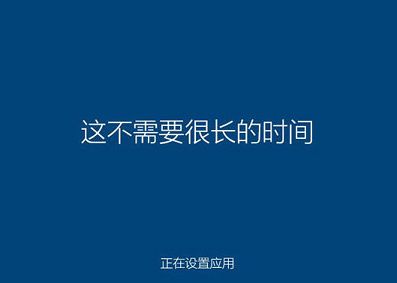 这不需要很长的时间

正在设置应用